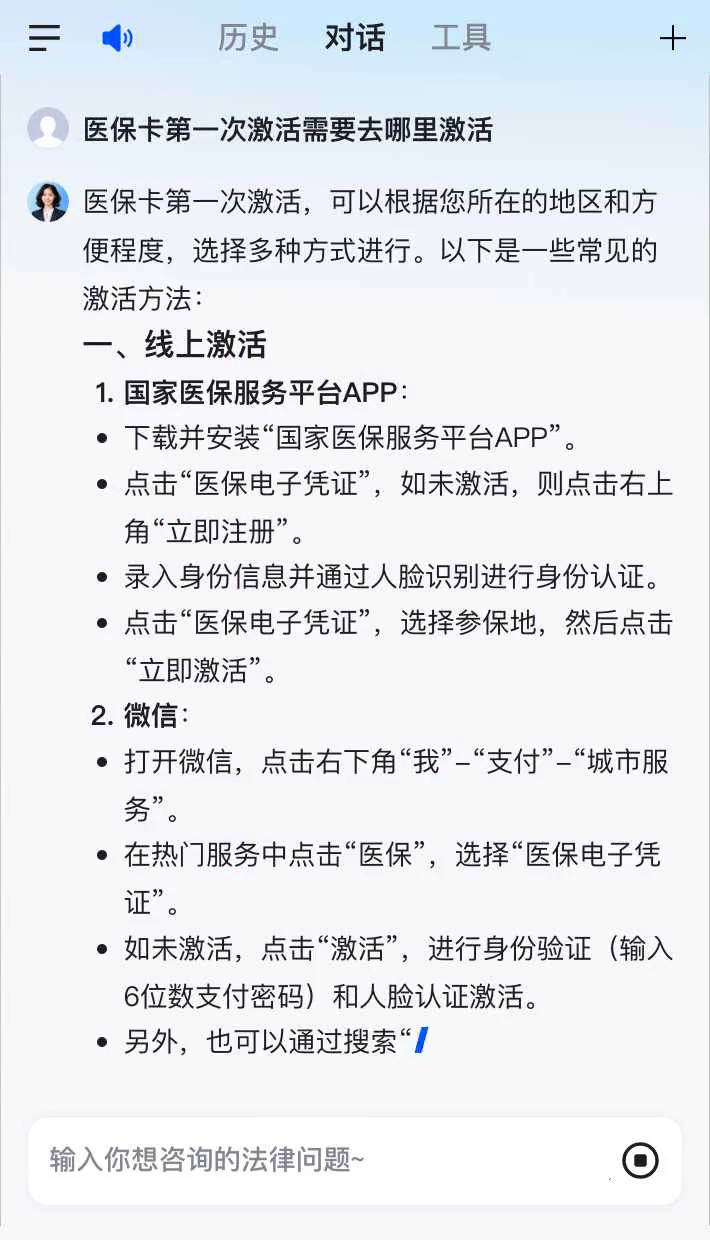 历史　对话　工具

医保卡第一次激活需要去哪里激活

医保卡第一次激活，可以根据您所在的地区和方便程度，选择多种方式进行。以下是一些常见的激活方法：

一、线上激活

1. 国家医保服务平台APP：

- 下载并安装“国家医保服务平台APP”。
- 点击“医保电子凭证”，如未激活，则点击右上角“立即注册”。
- 录入身份信息并通过人脸识别进行身份认证。
- 点击“医保电子凭证”，选择参保地，然后点击“立即激活”。

2. 微信：

- 打开微信，点击右下角“我”–“支付”–“城市服务”。
- 在热门服务中点击“医保”，选择“医保电子凭证”。
- 如未激活，点击“激活”，进行身份验证（输入6位数支付密码）和人脸认证激活。
- 另外，也可以通过搜索“

输入你想咨询的法律问题~